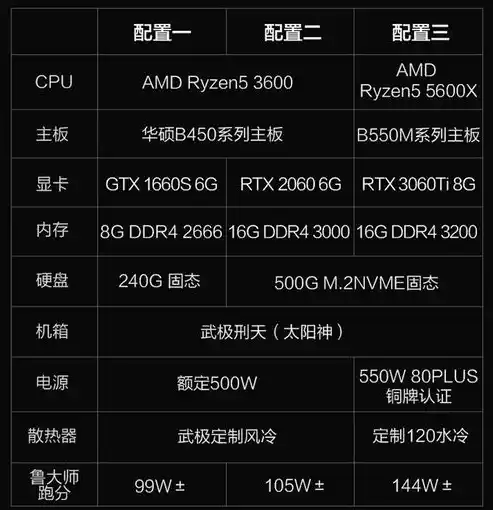 | | 配置一 | 配置二 | 配置三 |
|---|---|---|---|
| CPU | AMD Ryzen5 3600 | AMD Ryzen5 3600 | AMD Ryzen5 5600X |
| 主板 | 华硕B450系列主板 | 华硕B450系列主板 | B550M系列主板 |
| 显卡 | GTX 1660S 6G | RTX 2060 6G | RTX 3060Ti 8G |
| 内存 | 8G DDR4 2666 | 16G DDR4 3000 | 16G DDR4 3200 |
| 硬盘 | 240G 固态 | 500G M.2NVME固态 | 500G M.2NVME固态 |
| 机箱 | 武极刑天（太阳神） | 武极刑天（太阳神） | 武极刑天（太阳神） |
| 电源 | 额定500W | 额定500W | 550W 80PLUS 铜牌认证 |
| 散热器 | 武极定制风冷 | 武极定制风冷 | 定制120水冷 |
| 鲁大师跑分 | 99W ± | 105W ± | 144W ± |